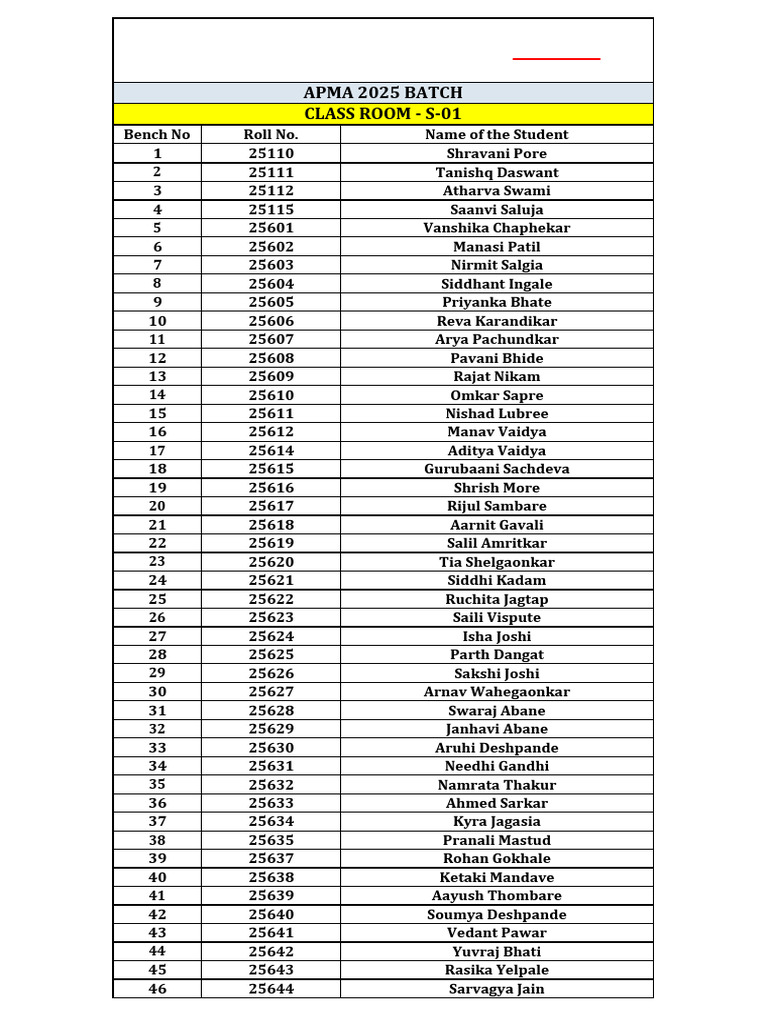 APMA 2025 BATCH

CLASS ROOM - S-01

| Bench No | Roll No. | Name of the Student |
|---|---|---|
| 1 | 25110 | Shravani Pore |
| 2 | 25111 | Tanishq Daswant |
| 3 | 25112 | Atharva Swami |
| 4 | 25115 | Saanvi Saluja |
| 5 | 25601 | Vanshika Chaphekar |
| 6 | 25602 | Manasi Patil |
| 7 | 25603 | Nirmit Salgia |
| 8 | 25604 | Siddhant Ingale |
| 9 | 25605 | Priyanka Bhate |
| 10 | 25606 | Reva Karandikar |
| 11 | 25607 | Arya Pachundkar |
| 12 | 25608 | Pavani Bhide |
| 13 | 25609 | Rajat Nikam |
| 14 | 25610 | Omkar Sapre |
| 15 | 25611 | Nishad Lubree |
| 16 | 25612 | Manav Vaidya |
| 17 | 25614 | Aditya Vaidya |
| 18 | 25615 | Gurubaani Sachdeva |
| 19 | 25616 | Shrish More |
| 20 | 25617 | Rijul Sambare |
| 21 | 25618 | Aarnit Gavali |
| 22 | 25619 | Salil Amritkar |
| 23 | 25620 | Tia Shelgaonkar |
| 24 | 25621 | Siddhi Kadam |
| 25 | 25622 | Ruchita Jagtap |
| 26 | 25623 | Saili Vispute |
| 27 | 25624 | Isha Joshi |
| 28 | 25625 | Parth Dangat |
| 29 | 25626 | Sakshi Joshi |
| 30 | 25627 | Arnav Wahegaonkar |
| 31 | 25628 | Swaraj Abane |
| 32 | 25629 | Janhavi Abane |
| 33 | 25630 | Aruhi Deshpande |
| 34 | 25631 | Needhi Gandhi |
| 35 | 25632 | Namrata Thakur |
| 36 | 25633 | Ahmed Sarkar |
| 37 | 25634 | Kyra Jagasia |
| 38 | 25635 | Pranali Mastud |
| 39 | 25637 | Rohan Gokhale |
| 40 | 25638 | Ketaki Mandave |
| 41 | 25639 | Aayush Thombare |
| 42 | 25640 | Soumya Deshpande |
| 43 | 25641 | Vedant Pawar |
| 44 | 25642 | Yuvraj Bhati |
| 45 | 25643 | Rasika Yelpale |
| 46 | 25644 | Sarvagya Jain |